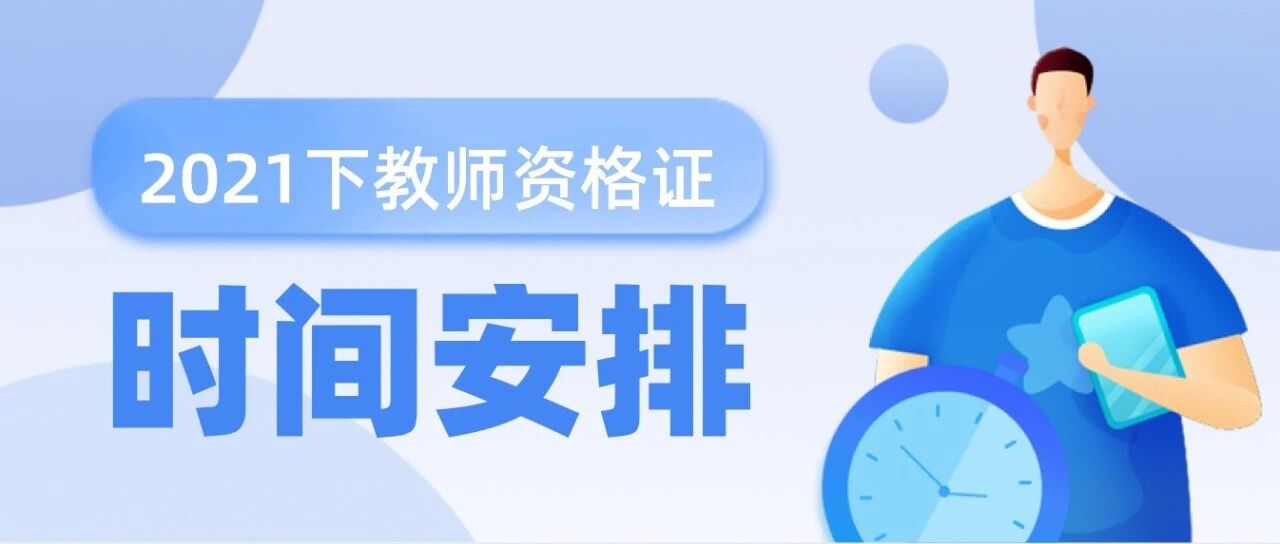 2021下教师资格证

时间安排